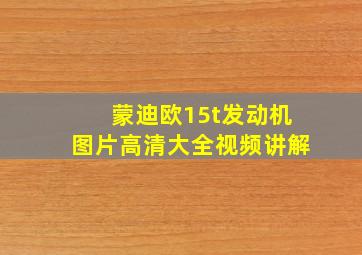 蒙迪欧15t发动机
图片高清大全视频讲解